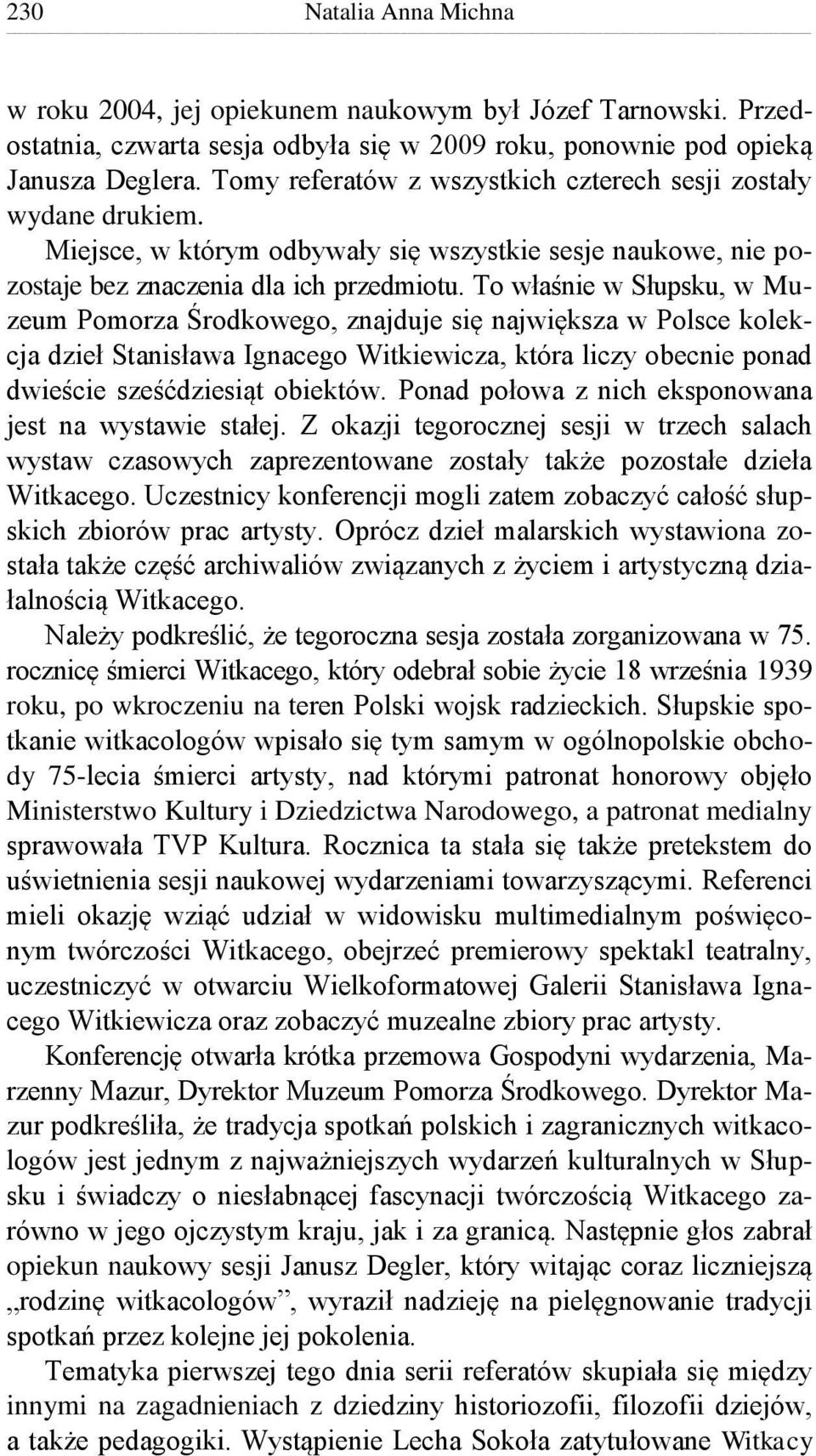 230 Natalia Anna Michna

w roku 2004, jej opiekunem naukowym był Józef Tarnowski. Przedostatnia, czwarta sesja odbyła się w 2009 roku, ponownie pod opieką Janusza Deglera. Tomy referatów z wszystkich czterech sesji zostały wydane drukiem.

Miejsce, w którym odbywały się wszystkie sesje naukowe, nie pozostaje bez znaczenia dla ich przedmiotu. To właśnie w Słupsku, w Muzeum Pomorza Środkowego, znajduje się największa w Polsce kolekcja dzieł Stanisława Ignacego Witkiewicza, która liczy obecnie ponad dwieście sześćdziesiąt obiektów. Ponad połowa z nich eksponowana jest na wystawie stałej. Z okazji tegorocznej sesji w trzech salach wystaw czasowych zaprezentowane zostały także pozostałe dzieła Witkacego. Uczestnicy konferencji mogli zatem zobaczyć całość słupskich zbiorów prac artysty. Oprócz dzieł malarskich wystawiona została także część archiwaliów związanych z życiem i artystyczną działalnością Witkacego.

Należy podkreślić, że tegoroczna sesja została zorganizowana w 75. rocznicę śmierci Witkacego, który odebrał sobie życie 18 września 1939 roku, po wkroczeniu na teren Polski wojsk radzieckich. Słupskie spotkanie witkacologów wpisało się tym samym w ogólnopolskie obchody 75-lecia śmierci artysty, nad którymi patronat honorowy objęło Ministerstwo Kultury i Dziedzictwa Narodowego, a patronat medialny sprawowała TVP Kultura. Rocznica ta stała się także pretekstem do uświetnienia sesji naukowej wydarzeniami towarzyszącymi. Referenci mieli okazję wziąć udział w widowisku multimedialnym poświęconym twórczości Witkacego, obejrzeć premierowy spektakl teatralny, uczestniczyć w otwarciu Wielkoformatowej Galerii Stanisława Ignacego Witkiewicza oraz zobaczyć muzealne zbiory prac artysty.

Konferencję otwarła krótka przemowa Gospodyni wydarzenia, Marzenny Mazur, Dyrektor Muzeum Pomorza Środkowego. Dyrektor Mazur podkreśliła, że tradycja spotkań polskich i zagranicznych witkacologów jest jednym z najważniejszych wydarzeń kulturalnych w Słupsku i świadczy o niesłabnącej fascynacji twórczością Witkacego zarówno w jego ojczystym kraju, jak i za granicą. Następnie głos zabrał opiekun naukowy sesji Janusz Degler, który witając coraz liczniejszą „rodzinę witkacologów”, wyraził nadzieję na pielęgnowanie tradycji spotkań przez kolejne jej pokolenia.

Tematyka pierwszej tego dnia serii referatów skupiała się między innymi na zagadnieniach z dziedziny historiozofii, filozofii dziejów, a także pedagogiki. Wystąpienie Lecha Sokoła zatytułowane Witkacy